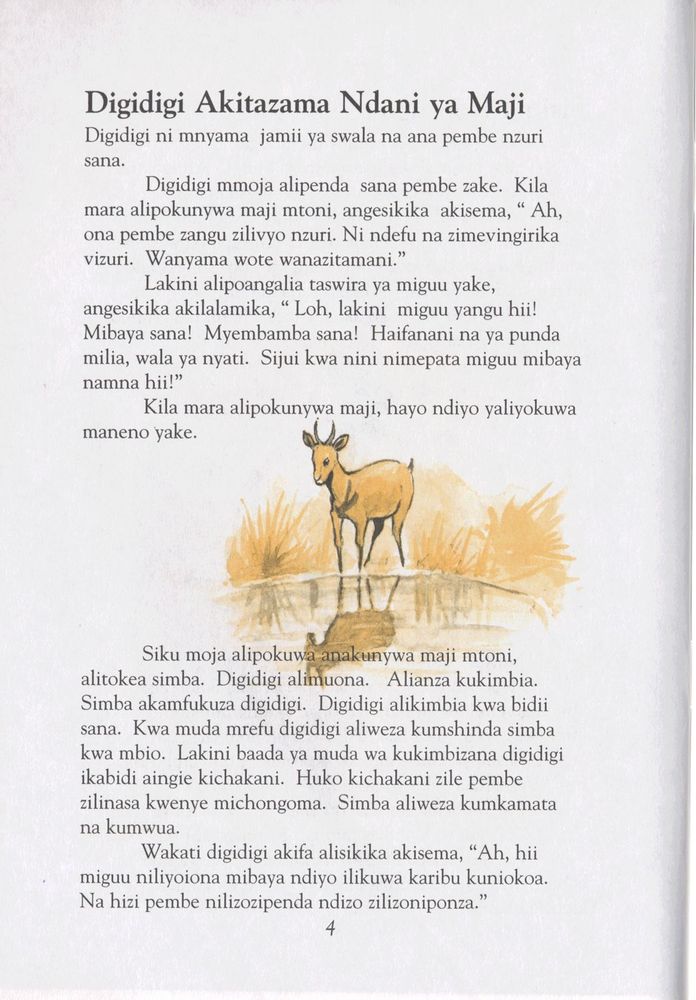 Digidigi Akitazama Ndani ya Maji

Digidigi ni mnyama jamii ya swala na ana pembe nzuri sana.

Digidigi mmoja alipenda sana pembe zake. Kila mara alipokunywa maji mtoni, angesikika akisema, " Ah, ona pembe zangu zilivyo nzuri. Ni ndefu na zimevingirika vizuri. Wanyama wote wanazitamani."

Lakini alipoangalia taswira ya miguu yake, angesikika akilalamika, " Loh, lakini miguu yangu hii! Mibaya sana! Myembamba sana! Haifanani na ya punda milia, wala ya nyati. Sijui kwa nini nimepata miguu mibaya namna hii!"

Kila mara alipokunywa maji, hayo ndiyo yaliyokuwa maneno yake.

Siku moja alipokuwa anakunywa maji mtoni, alitokea simba. Digidigi alimuona. Alianza kukimbia. Simba akamfukuza digidigi. Digidigi alikimbia kwa bidii sana. Kwa muda mrefu digidigi aliweza kumshinda simba kwa mbio. Lakini baada ya muda wa kukimbizana digidigi ikabidi aingie kichakani. Huko kichakani zile pembe zilinasa kwenye michongoma. Simba aliweza kumkamata na kumwua.

Wakati digidigi akifa alisikika akisema, "Ah, hii miguu niliyoiona mibaya ndiyo ilikuwa karibu kuniokoa. Na hizi pembe nilizozipenda ndizo zilizoniponza."

4